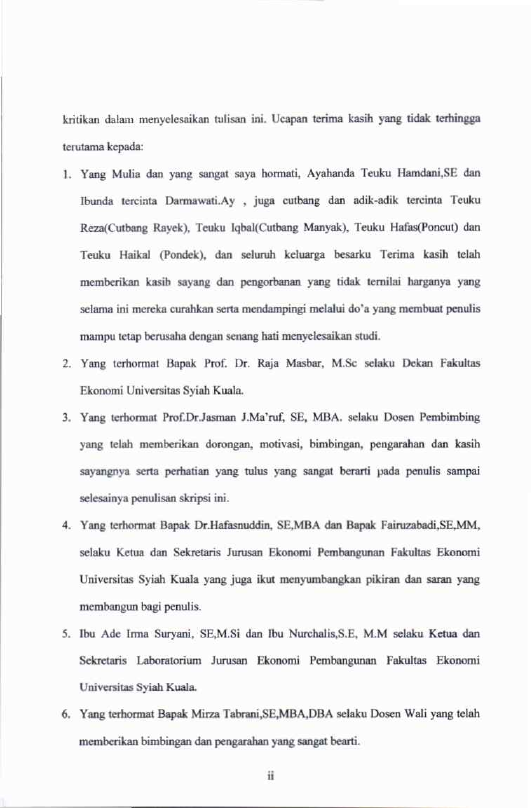 kritikan dalam menyelesaikan tulisan ini. Ucapan terima kasih yang tidak terhingga terutama kepada:

1. Yang Mulia dan yang sangat saya hormati, Ayahanda Teuku Hamdani,SE dan Ibunda tercinta Darmawati.Ay , juga cutbang dan adik-adik tercinta Teuku Reza(Cutbang Rayek), Teuku Iqbal(Cutbang Manyak), Teuku Hafas(Poncut) dan Teuku Haikal (Pondek), dan seluruh keluarga besarku Terima kasih telah memberikan kasih sayang dan pengorbanan yang tidak ternilai harganya yang selama ini mereka curahkan serta mendampingi melalui do'a yang membuat penulis mampu tetap berusaha dengan senang hati menyelesaikan studi.

2. Yang terhormat Bapak Prof. Dr. Raja Masbar, M.Sc selaku Dekan Fakultas Ekonomi Universitas Syiah Kuala.

3. Yang terhormat Prof.Dr.Jasman J.Ma'ruf, SE, MBA. selaku Dosen Pembimbing yang telah memberikan dorongan, motivasi, bimbingan, pengarahan dan kasih sayangnya serta perhatian yang tulus yang sangat berarti pada penulis sampai selesainya penulisan skripsi ini.

4. Yang terhormat Bapak Dr.Hafasnuddin, SE,MBA dan Bapak Fairuzabadi,SE,MM, selaku Ketua dan Sekretaris Jurusan Ekonomi Pembangunan Fakultas Ekonomi Universitas Syiah Kuala yang juga ikut menyumbangkan pikiran dan saran yang membangun bagi penulis.

5. Ibu Ade Irma Suryani, SE,M.Si dan Ibu Nurchalis,S.E, M.M selaku Ketua dan Sekretaris Laboratorium Jurusan Ekonomi Pembangunan Fakultas Ekonomi Universitas Syiah Kuala.

6. Yang terhormat Bapak Mirza Tabrani,SE,MBA,DBA selaku Dosen Wali yang telah memberikan bimbingan dan pengarahan yang sangat bearti.

ii